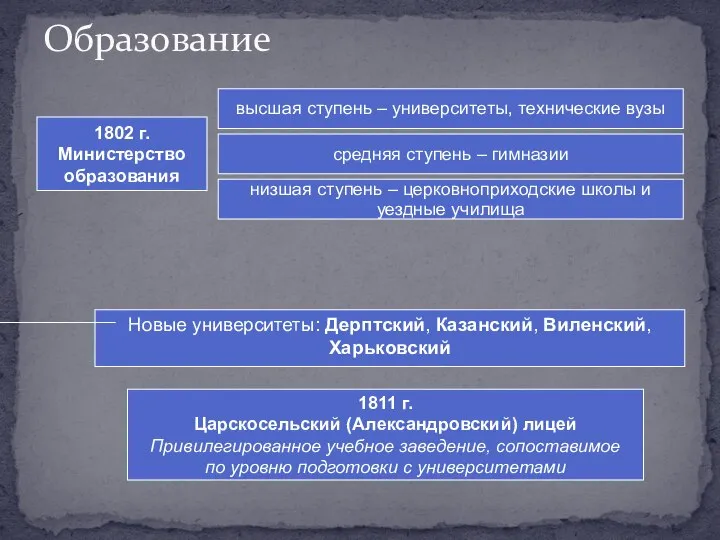 Образование

1802 г.
Министерство образования

высшая ступень – университеты, технические вузы

средняя ступень – гимназии

низшая ступень – церковноприходские школы и уездные училища

Новые университеты: Дерптский, Казанский, Виленский, Харьковский

1811 г.
Царскосельский (Александровский) лицей
Привилегированное учебное заведение, сопоставимое по уровню подготовки с университетами